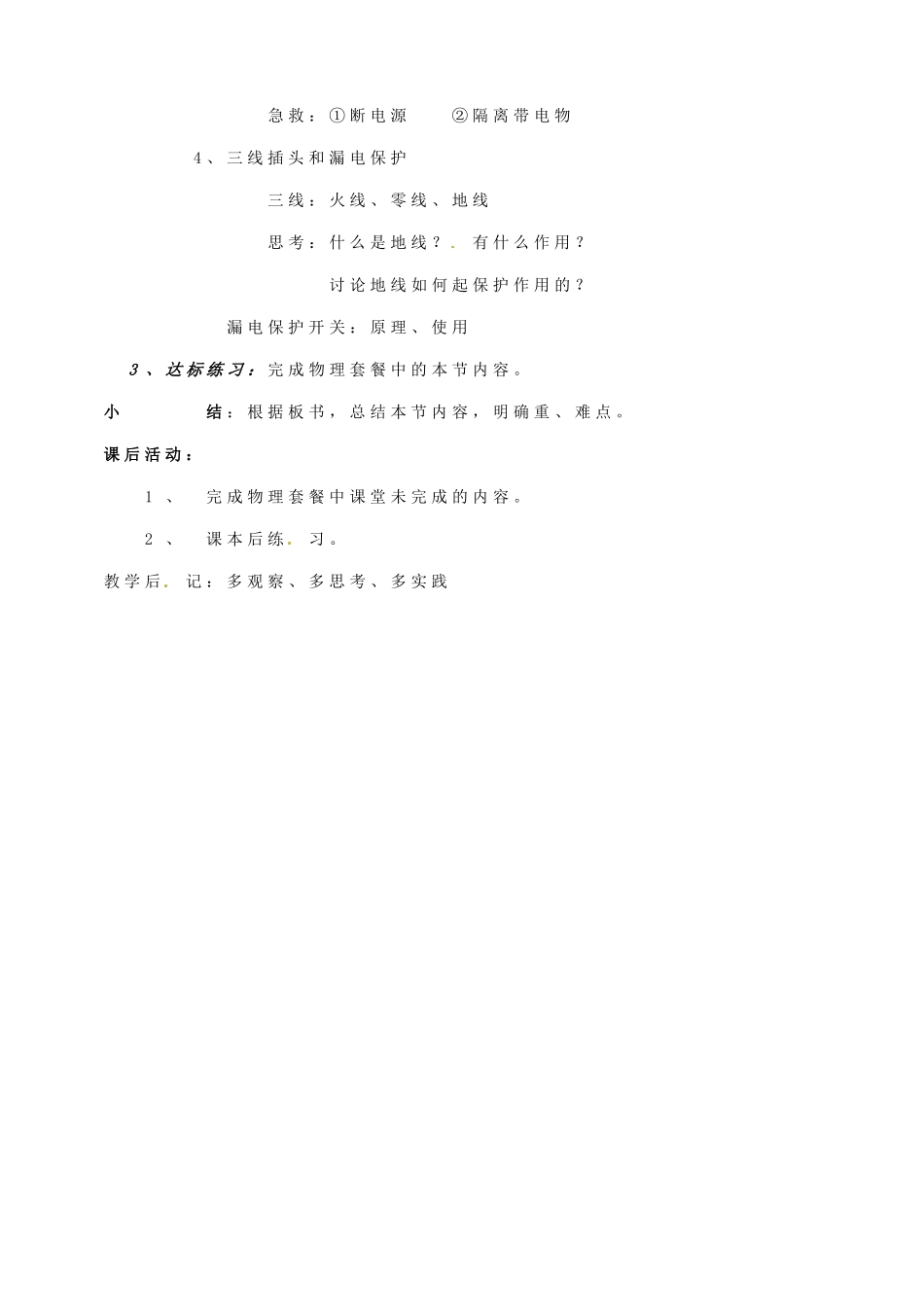 急救：①断电源　②隔离带电物

4、三线插头和漏电保护

三线：火线、零线、地线

思考：什么是地线？. 有什么作用？

讨论地线如何起保护作用的？

漏电保护开关：原理、使用

3、达标练习：完成物理套餐中的本节内容。

小　结：根据板书，总结本节内容，明确重、难点。

课后活动：

1、　完成物理套餐中课堂未完成的内容。

2、　课本后练. 习。

教学后. 记：多观察、多思考、多实践